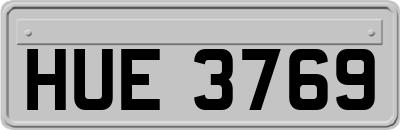 HUE 3769